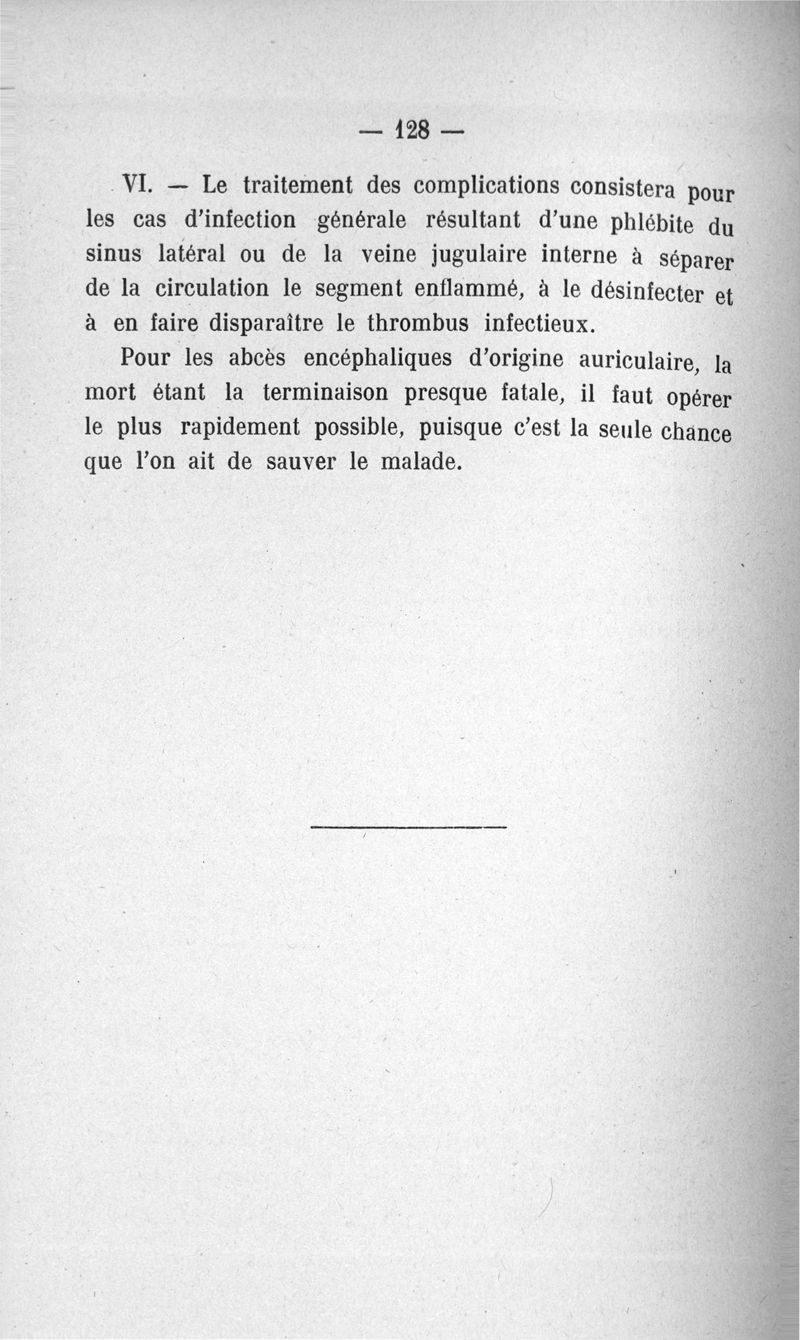 — 128 —

VI. — Le traitement des complications consistera pour les cas d'infection générale résultant d'une phlébite du sinus latéral ou de la veine jugulaire interne à séparer de la circulation le segment enflammé, à le désinfecter et à en faire disparaître le thrombus infectieux.

Pour les abcès encéphaliques d'origine auriculaire, la mort étant la terminaison presque fatale, il faut opérer le plus rapidement possible, puisque c'est la seule chance que l'on ait de sauver le malade.